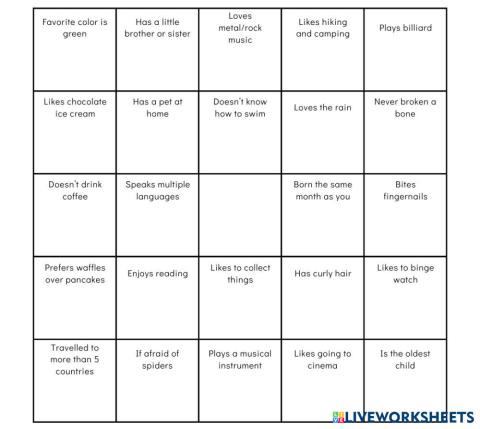 | Favorite color is green | Has a little brother or sister | Loves metal/rock music | Likes hiking and camping | Plays billiard |
|---|---|---|---|---|
| Likes chocolate ice cream | Has a pet at home | Doesn't know how to swim | Loves the rain | Never broken a bone |
| Doesn't drink coffee | Speaks multiple languages |  | Born the same month as you | Bites fingernails |
| Prefers waffles over pancakes | Enjoys reading | Likes to collect things | Has curly hair | Likes to binge watch |
| Travelled to more than 5 countries | If afraid of spiders | Plays a musical instrument | Likes going to cinema | Is the oldest child |

LIVEWORKSHEETS